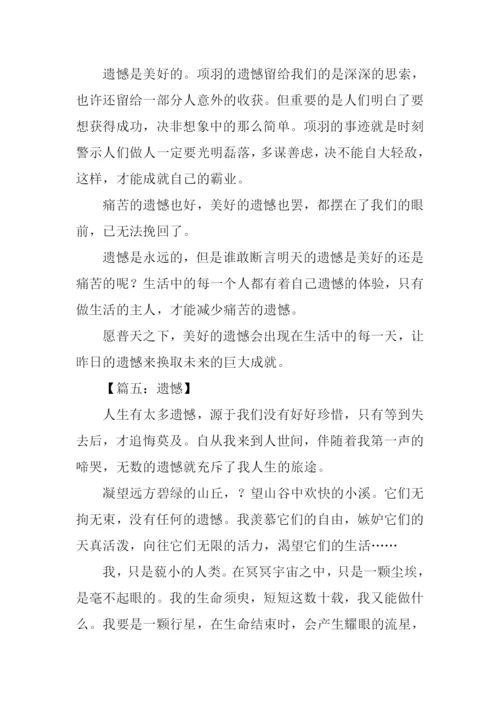 遗憾是美好的。项羽的遗憾留给我们的是深深的思索，也许还留给一部分人意外的收获。但重要的是人们明白了要想获得成功，决非想象中的那么简单。项羽的事迹就是时刻警示人们做人一定要光明磊落，多谋善虑，决不能自大轻敌，这样，才能成就自己的霸业。

痛苦的遗憾也好，美好的遗憾也罢，都摆在了我们的眼前，已无法挽回了。

遗憾是永远的，但是谁敢断言明天的遗憾是美好的还是痛苦的呢？生活中的每一个人都有着自己遗憾的体验，只有做生活的主人，才能减少痛苦的遗憾。

愿普天之下，美好的遗憾会出现在生活中的每一天，让昨日的遗憾来换取未来的巨大成就。

【篇五：遗憾】

人生有太多遗憾，源于我们没有好好珍惜，只有等到失去后，才追悔莫及。自从我来到人世间，伴随着我第一声的啼哭，无数的遗憾就充斥了我人生的旅途。

凝望远方碧绿的山丘，？望山谷中欢快的小溪。它们无拘无束，没有任何的遗憾。我羡慕它们的自由，嫉妒它们的天真活泼，向往它们无限的活力，渴望它们的生活……

我，只是藐小的人类。在冥冥宇宙之中，只是一颗尘埃，是毫不起眼的。我的生命须臾，短短这数十载，我又能做什么。我要是一颗行星，在生命结束时，会产生耀眼的流星，